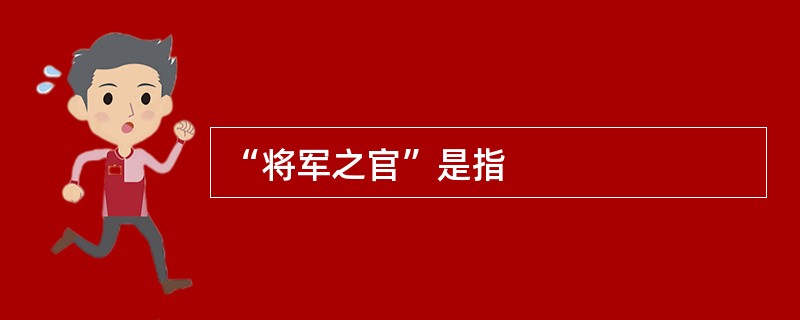 “将军之官”是指